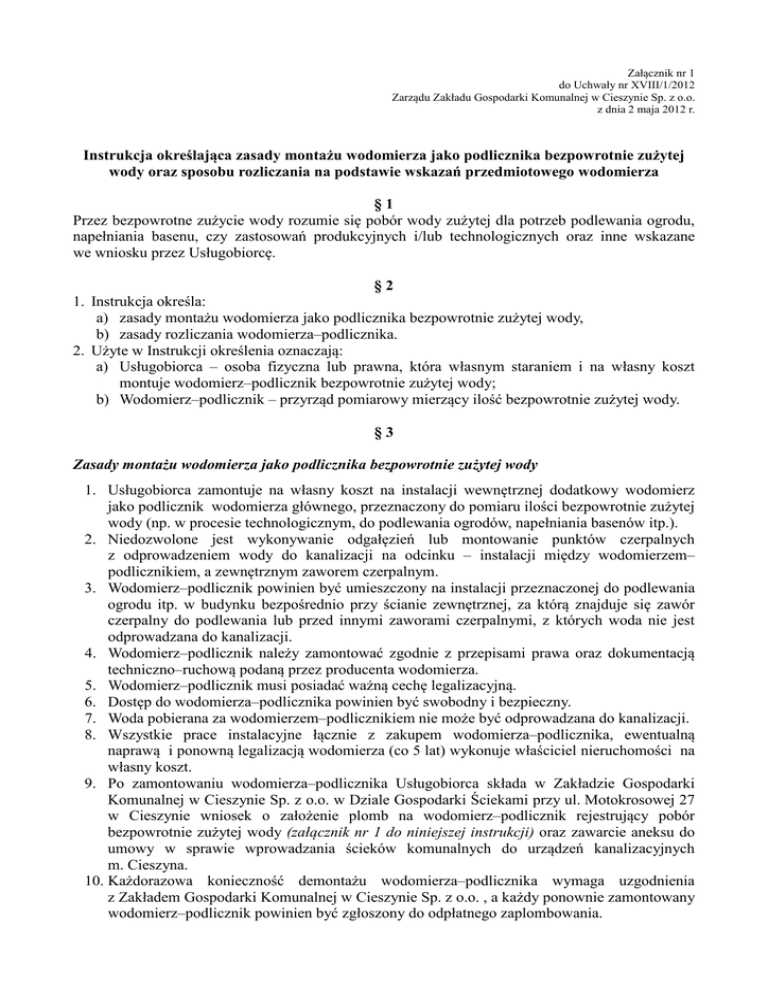 Załącznik nr 1
do Uchwały nr XVIII/1/2012
Zarządu Zakładu Gospodarki Komunalnej w Cieszynie Sp. z o.o.
z dnia 2 maja 2012 r.

Instrukcja określająca zasady montażu wodomierza jako podlicznika bezpowrotnie zużytej wody oraz sposobu rozliczania na podstawie wskazań przedmiotowego wodomierza

§ 1

Przez bezpowrotne zużycie wody rozumie się pobór wody zużytej dla potrzeb podlewania ogrodu, napełniania basenu, czy zastosowań produkcyjnych i/lub technologicznych oraz inne wskazane we wniosku przez Usługobiorcę.

§ 2

1. Instrukcja określa:
a) zasady montażu wodomierza jako podlicznika bezpowrotnie zużytej wody,
b) zasady rozliczania wodomierza–podlicznika.
2. Użyte w Instrukcji określenia oznaczają:
a) Usługobiorca – osoba fizyczna lub prawna, która własnym staraniem i na własny koszt montuje wodomierz–podlicznik bezpowrotnie zużytej wody;
b) Wodomierz–podlicznik – przyrząd pomiarowy mierzący ilość bezpowrotnie zużytej wody.

§ 3

Zasady montażu wodomierza jako podlicznika bezpowrotnie zużytej wody

1. Usługobiorca zamontuje na własny koszt na instalacji wewnętrznej dodatkowy wodomierz jako podlicznik wodomierza głównego, przeznaczony do pomiaru ilości bezpowrotnie zużytej wody (np. w procesie technologicznym, do podlewania ogrodów, napełniania basenów itp.).
2. Niedozwolone jest wykonywanie odgałęzień lub montowanie punktów czerpalnych z odprowadzeniem wody do kanalizacji na odcinku – instalacji między wodomierzem–podlicznikiem, a zewnętrznym zaworem czerpalnym.
3. Wodomierz–podlicznik powinien być umieszczony na instalacji przeznaczonej do podlewania ogrodu itp. w budynku bezpośrednio przy ścianie zewnętrznej, za którą znajduje się zawór czerpalny do podlewania lub przed innymi zaworami czerpalnymi, z których woda nie jest odprowadzana do kanalizacji.
4. Wodomierz–podlicznik należy zamontować zgodnie z przepisami prawa oraz dokumentacją techniczno–ruchową podaną przez producenta wodomierza.
5. Wodomierz–podlicznik musi posiadać ważną cechę legalizacyjną.
6. Dostęp do wodomierza–podlicznika powinien być swobodny i bezpieczny.
7. Woda pobierana za wodomierzem–podlicznikiem nie może być odprowadzana do kanalizacji.
8. Wszystkie prace instalacyjne łącznie z zakupem wodomierza–podlicznika, ewentualną naprawą i ponowną legalizacją wodomierza (co 5 lat) wykonuje właściciel nieruchomości na własny koszt.
9. Po zamontowaniu wodomierza–podlicznika Usługobiorca składa w Zakładzie Gospodarki Komunalnej w Cieszynie Sp. z o.o. w Dziale Gospodarki Ściekami przy ul. Motokrosowej 27 w Cieszynie wniosek o założenie plomb na wodomierz–podlicznik rejestrujący pobór bezpowrotnie zużytej wody (załącznik nr 1 do niniejszej instrukcji) oraz zawarcie aneksu do umowy w sprawie wprowadzania ścieków komunalnych do urządzeń kanalizacyjnych m. Cieszyna.
10. Każdorazowa konieczność demontażu wodomierza–podlicznika wymaga uzgodnienia z Zakładem Gospodarki Komunalnej w Cieszynie Sp. z o.o. , a każdy ponownie zamontowany wodomierz–podlicznik powinien być zgłoszony do odpłatnego zaplombowania.